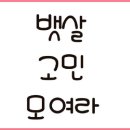 뱃살
고민
모여라